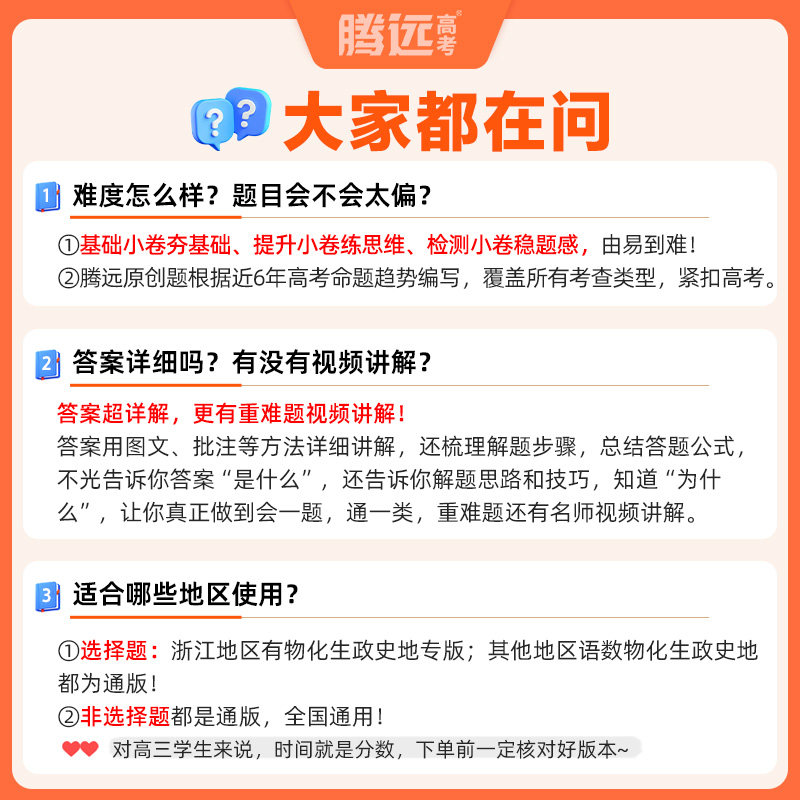 腾远高考

大家都在问

1 难度怎么样？题目会不会太偏？

①基础小卷夯基础、提升小卷练思维、检测小卷稳题感，由易到难！
②腾远原创题根据近6年高考命题趋势编写，覆盖所有考查类型，紧扣高考。

2 答案详细吗？有没有视频讲解？

答案超详解，更有重难题视频讲解！
答案用图文、批注等方法详细讲解，还梳理解题步骤，总结答题公式，不光告诉你答案“是什么”，还告诉你解题思路和技巧，知道“为什么”，让你真正做到会一题，通一类，重难题还有名师视频讲解。

3 适合哪些地区使用？

①选择题：浙江地区有物化生政史地专版；其他地区语数物化生政史地都为通版！
②非选择题都是通版，全国通用！

对高三学生来说，时间就是分数，下单前一定核对好版本~